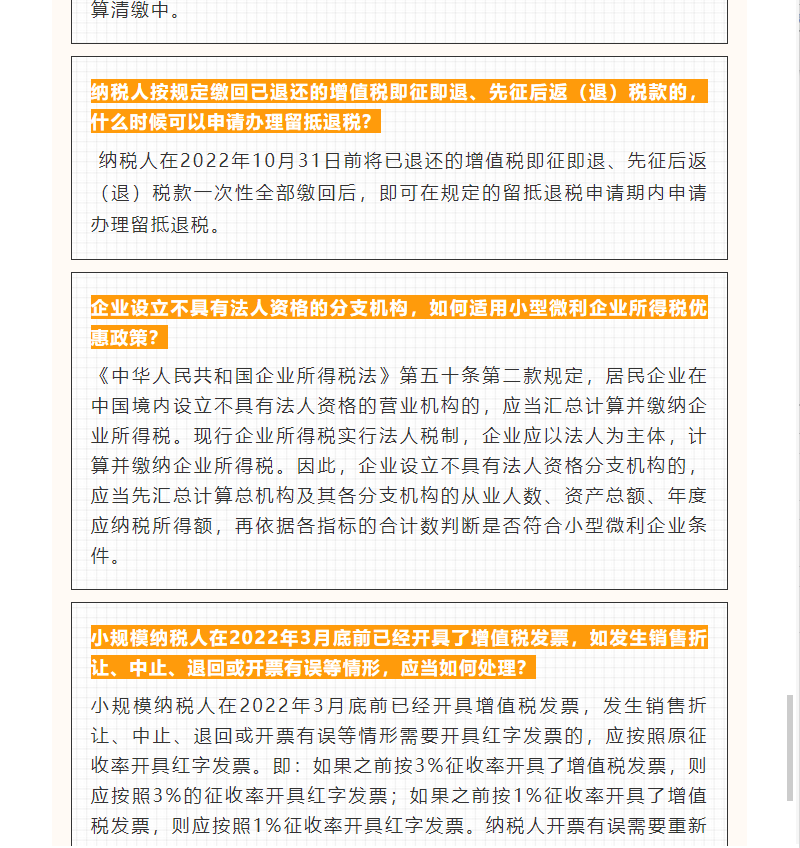 算清缴中。

纳税人按规定缴回已退还的增值税即征即退、先征后返（退）税款的，什么时候可以申请办理留抵退税？

纳税人在2022年10月31日前将已退还的增值税即征即退、先征后返（退）税款一次性全部缴回后，即可在规定的留抵退税申请期内申请办理留抵退税。

企业设立不具有法人资格的分支机构，如何适用小型微利企业所得税优惠政策？

《中华人民共和国企业所得税法》第五十条第二款规定，居民企业在中国境内设立不具有法人资格的营业机构的，应当汇总计算并缴纳企业所得税。现行企业所得税实行法人税制，企业应以法人为主体，计算并缴纳企业所得税。因此，企业设立不具有法人资格分支机构的，应当先汇总计算总机构及其各分支机构的从业人数、资产总额、年度应纳税所得额，再依据各指标的合计数判断是否符合小型微利企业条件。

小规模纳税人在2022年3月底前已经开具了增值税发票，如发生销售折让、中止、退回或开票有误等情形，应当如何处理？

小规模纳税人在2022年3月底前已经开具增值税发票，发生销售折让、中止、退回或开票有误等情形需要开具红字发票的，应按照原征收率开具红字发票。即：如果之前按3%征收率开具了增值税发票，则应按照3%的征收率开具红字发票；如果之前按1%征收率开具了增值税发票，则应按照1%征收率开具红字发票。纳税人开票有误需要重新